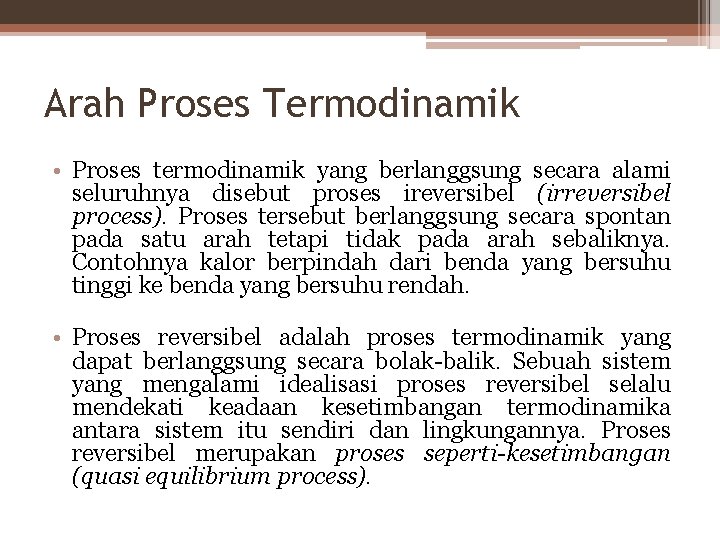 Arah Proses Termodinamik

• Proses termodinamik yang berlanggsung secara alami seluruhnya disebut proses ireversibel (irreversibel process). Proses tersebut berlanggsung secara spontan pada satu arah tetapi tidak pada arah sebaliknya. Contohnya kalor berpindah dari benda yang bersuhu tinggi ke benda yang bersuhu rendah.

• Proses reversibel adalah proses termodinamik yang dapat berlanggsung secara bolak-balik. Sebuah sistem yang mengalami idealisasi proses reversibel selalu mendekati keadaan kesetimbangan termodinamika antara sistem itu sendiri dan lingkungannya. Proses reversibel merupakan proses seperti-kesetimbangan (quasi equilibrium process).